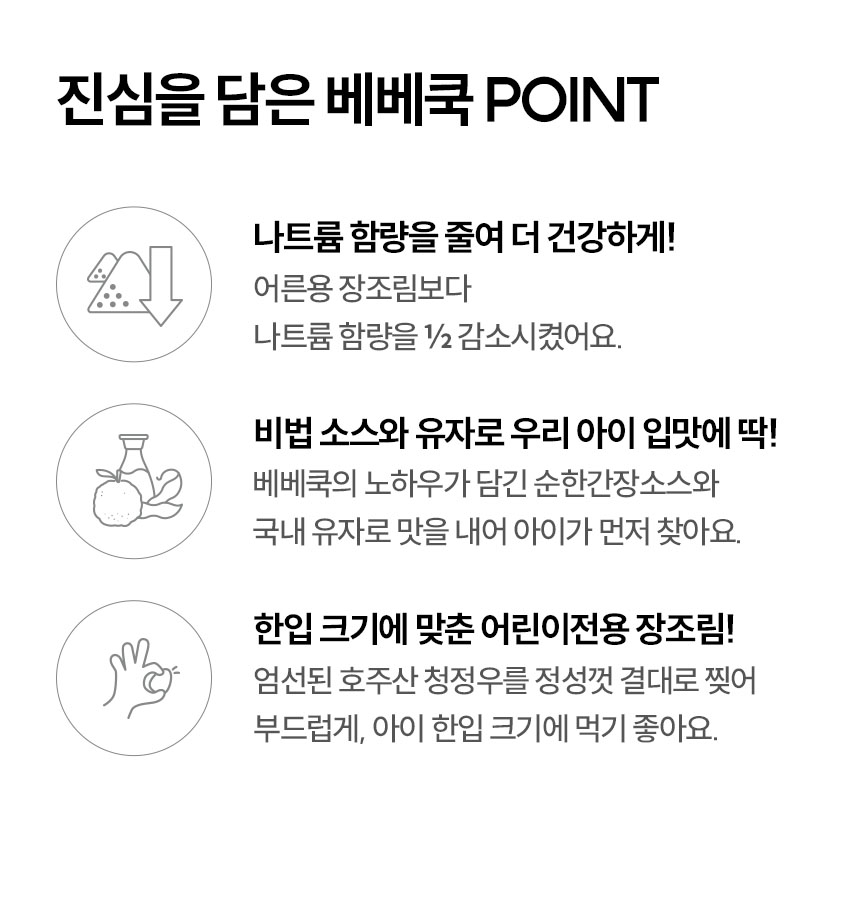 진심을 담은 베베쿡 POINT

나트륨 함량을 줄여 더 건강하게!

어른용 장조림보다 나트륨 함량을 ½ 감소시켰어요.

비법 소스와 유자로 우리 아이 입맛에 딱!

베베쿡의 노하우가 담긴 순한간장소스와 국내 유자로 맛을 내어 아이가 먼저 찾아요.

한입 크기에 맞춘 어린이전용 장조림!

엄선된 호주산 청정우를 정성껏 결대로 찢어 부드럽게, 아이 한입 크기에 먹기 좋아요.